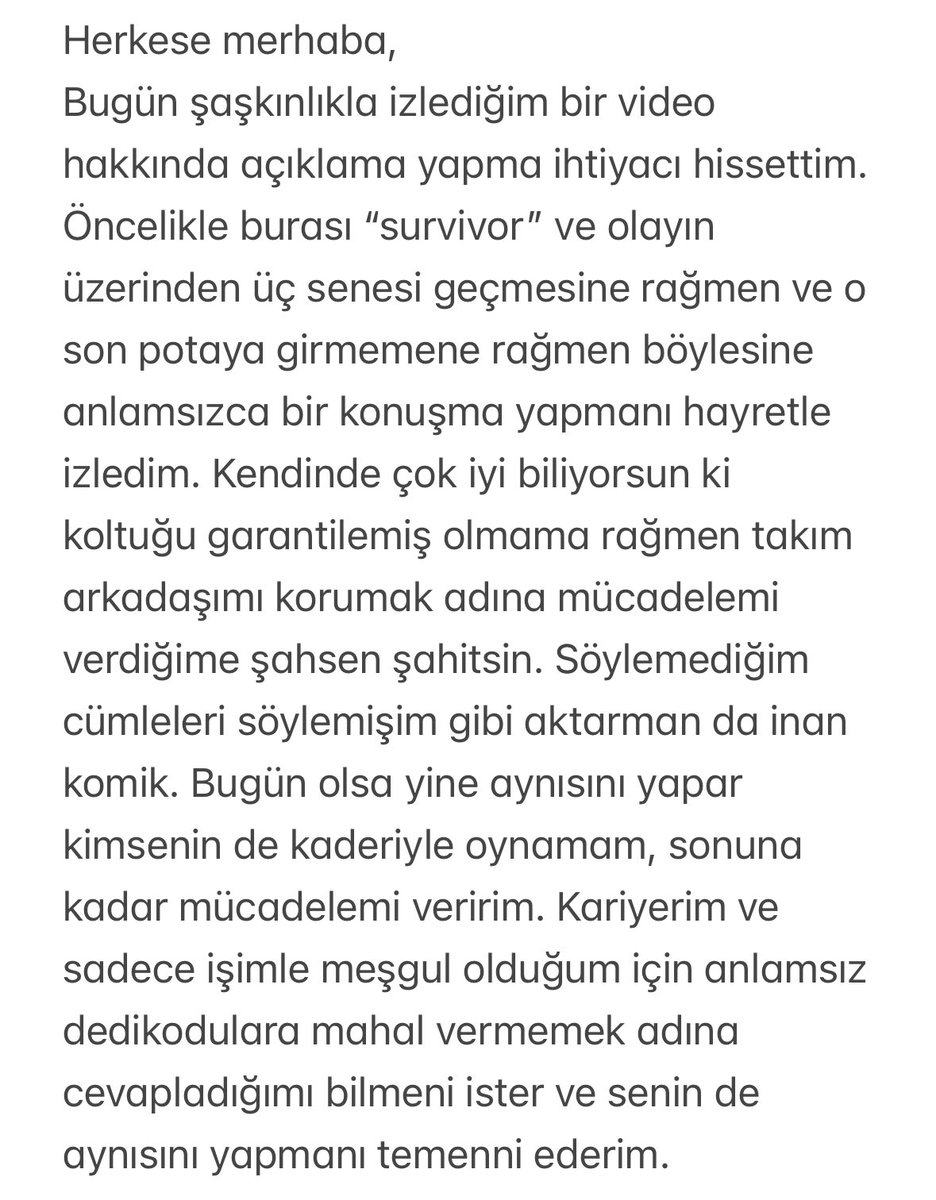 Herkese merhaba,
Bugün şaşkınlıkla izlediğim bir video hakkında açıklama yapma ihtiyacı hissettim. Öncelikle burası “survivor” ve olayın üzerinden üç senesi geçmesine rağmen ve o son potaya girmemene rağmen böylesine anlamsızca bir konuşma yapmanı hayretle izledim. Kendinde çok iyi biliyorsun ki koltuğu garantilemiş olmama rağmen takım arkadaşımı korumak adına mücadelemi verdiğime şahsen şahitsin. Söylemediğim cümleleri söylemişim gibi aktarman da inan komik. Bugün olsa yine aynısını yapar kimsenin de kaderiyle oynamam, sonuna kadar mücadelemi veririm. Kariyerim ve sadece işimle meşgul olduğum için anlamsız dedikodulara mahal vermemek adına cevapladığımı bilmeni ister ve senin de aynısını yapmanı temenni ederim.